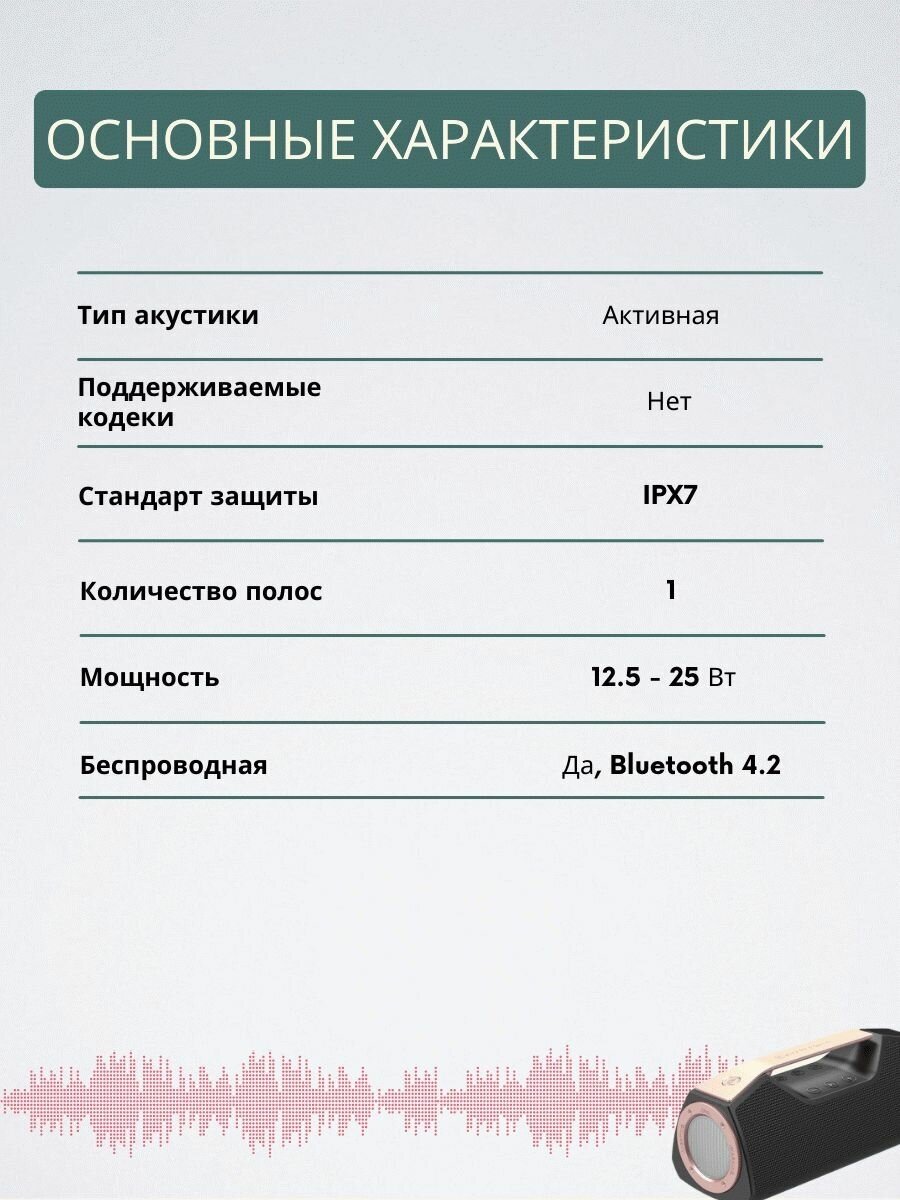 ОСНОВНЫЕ ХАРАКТЕРИСТИКИ

| | |
|---|---|
| Тип акустики | Активная |
| Поддерживаемые кодеки | Нет |
| Стандарт защиты | IPX7 |
| Количество полос | 1 |
| Мощность | 12.5 - 25 Вт |
| Беспроводная | Да, Bluetooth 4.2 |